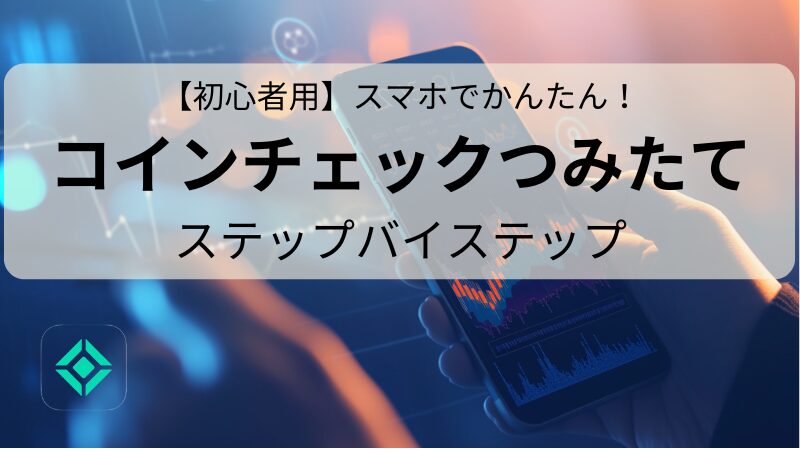 【初心者用】スマホでかんたん！

コインチェックつみたて

ステップバイステップ